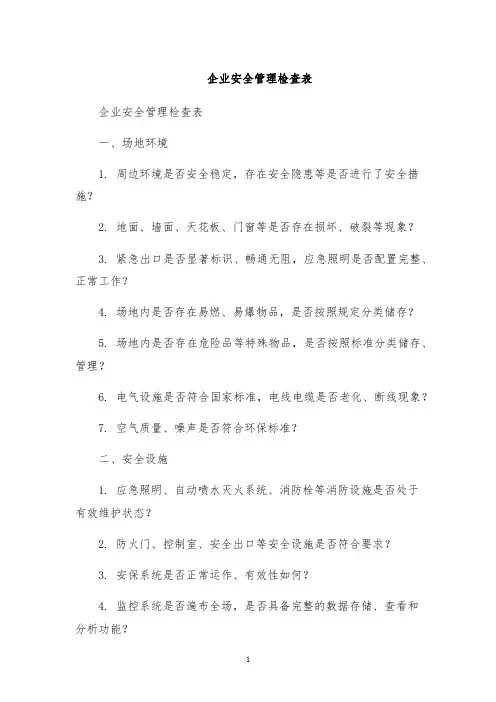 企业安全管理检查表

企业安全管理检查表

一、场地环境

1. 周边环境是否安全稳定，存在安全隐患等是否进行了安全措施？

2. 地面、墙面、天花板、门窗等是否存在损坏、破裂等现象？

3. 紧急出口是否显著标识、畅通无阻，应急照明是否配置完整、正常工作？

4. 场地内是否存在易燃、易爆物品，是否按照规定分类储存？

5. 场地内是否存在危险品等特殊物品，是否按照标准分类储存、管理？

6. 电气设施是否符合国家标准，电线电缆是否老化、断线现象？

7. 空气质量、噪声是否符合环保标准？

二、安全设施

1. 应急照明、自动喷水灭火系统、消防栓等消防设施是否处于有效维护状态？

2. 防火门、控制室、安全出口等安全设施是否符合要求？

3. 安保系统是否正常运作、有效性如何？

4. 监控系统是否遍布全场，是否具备完整的数据存储、查看和分析功能？

1